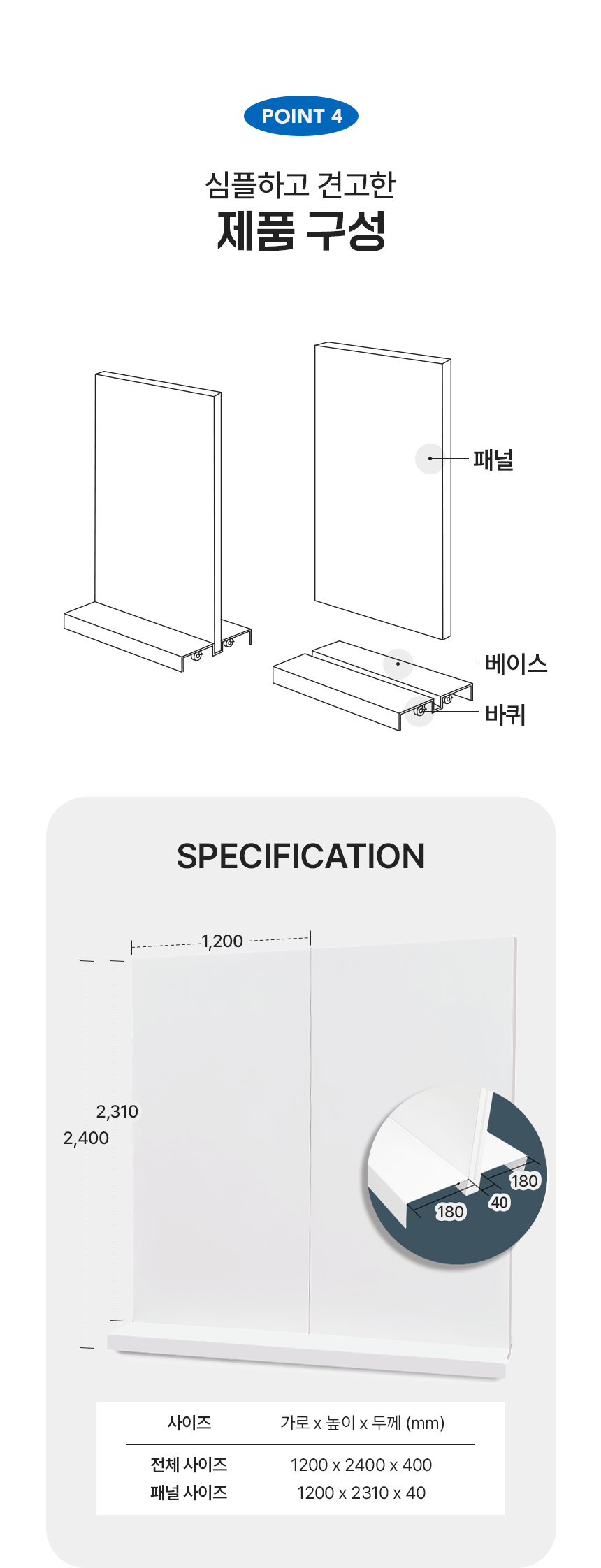 POINT 4

심플하고 견고한
제품 구성

패널

베이스

바퀴

SPECIFICATION

1,200

2,310

2,400

180

40

180

| 사이즈 | 가로 x 높이 x 두께 (mm) |
|---|---|
| 전체 사이즈 | 1200 x 2400 x 400 |
| 패널 사이즈 | 1200 x 2310 x 40 |